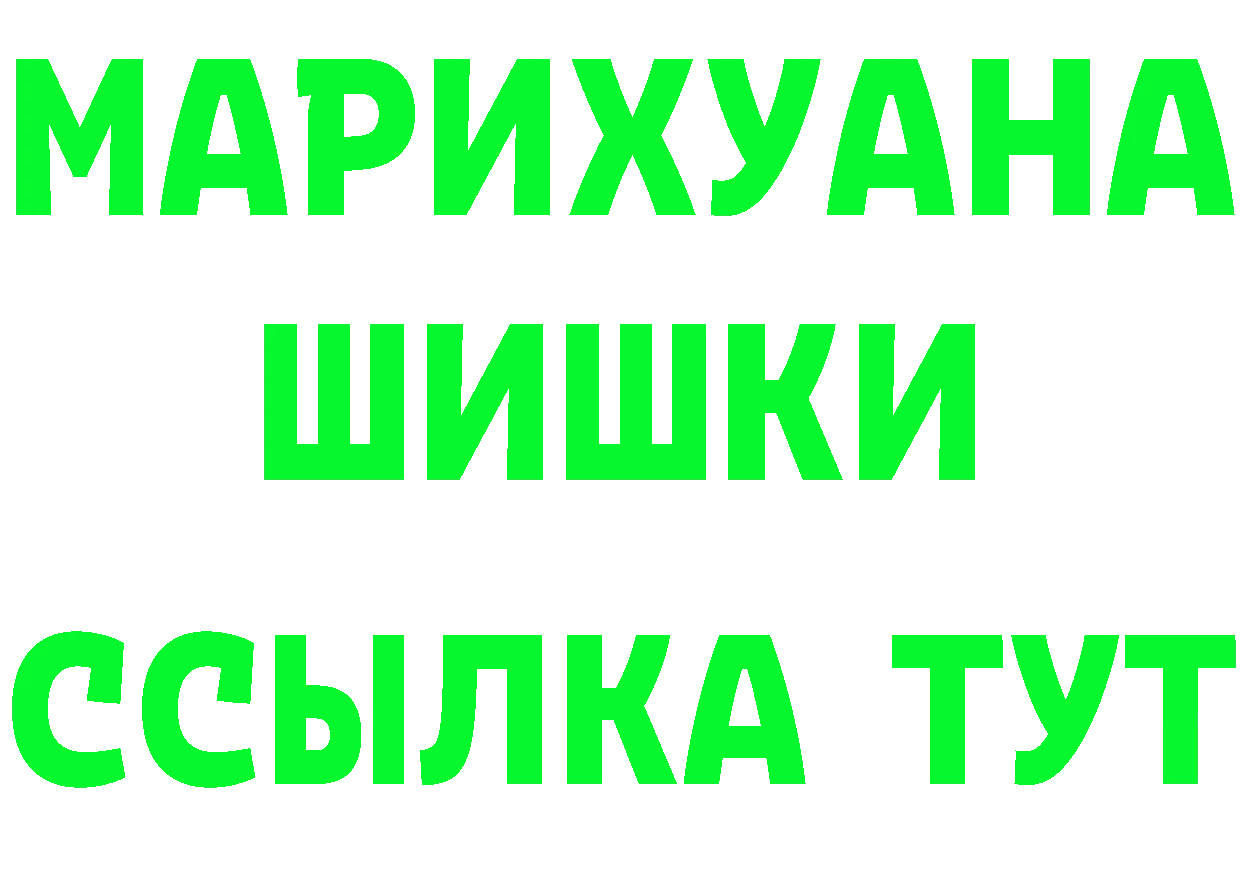 МАРИХУАНА
ШИШКИ
ССЫЛКА ТУТ